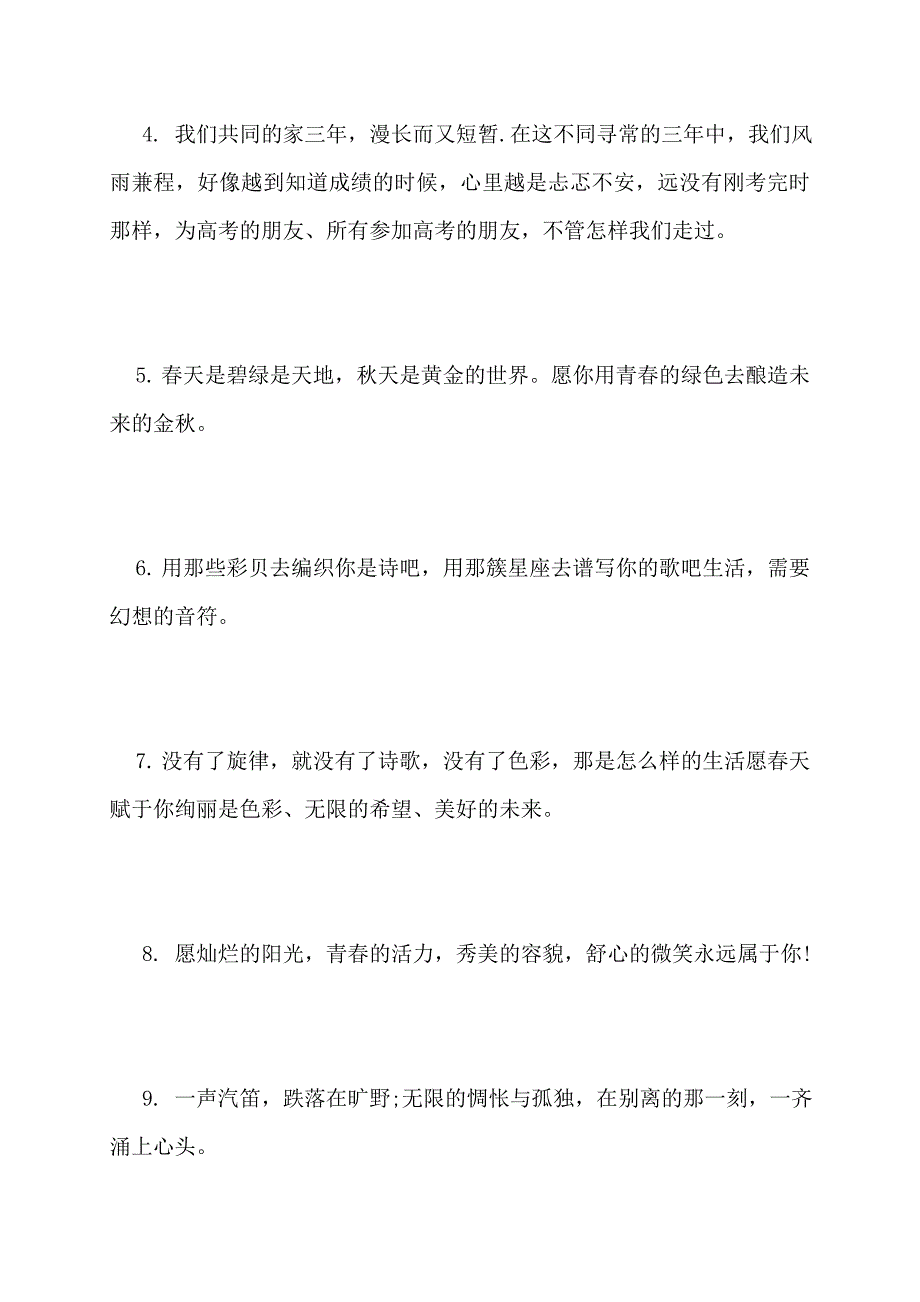 4. 我们共同的家三年，漫长而又短暂.在这不同寻常的三年中，我们风雨兼程，好像越到知道成绩的时候，心里越是忐忑不安，远没有刚考完时那样，为高考的朋友、所有参加高考的朋友，不管怎样我们走过。

5. 春天是碧绿是天地，秋天是黄金的世界。愿你用青春的绿色去酿造未来的金秋。

6. 用那些彩贝去编织你是诗吧，用那簇星座去谱写你的歌吧生活，需要幻想的音符。

7. 没有了旋律，就没有了诗歌，没有了色彩，那是怎么样的生活愿春天赋于你绚丽是色彩、无限的希望、美好的未来。

8. 愿灿烂的阳光，青春的活力，秀美的容貌，舒心的微笑永远属于你!

9. 一声汽笛，跌落在旷野;无限的惆怅与孤独，在别离的那一刻，一齐涌上心头。